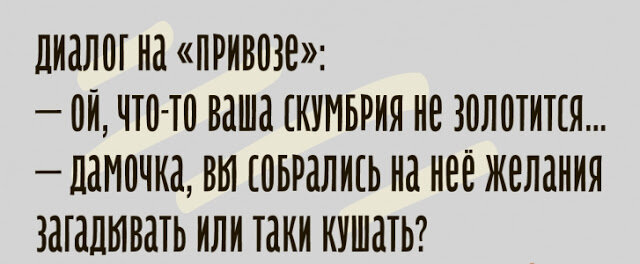 диалог на «привозе»:
— ой, что-то ваша скумбрия не золотится...
— дамочка, вы собрались на неё желания загадывать или таки кушать?